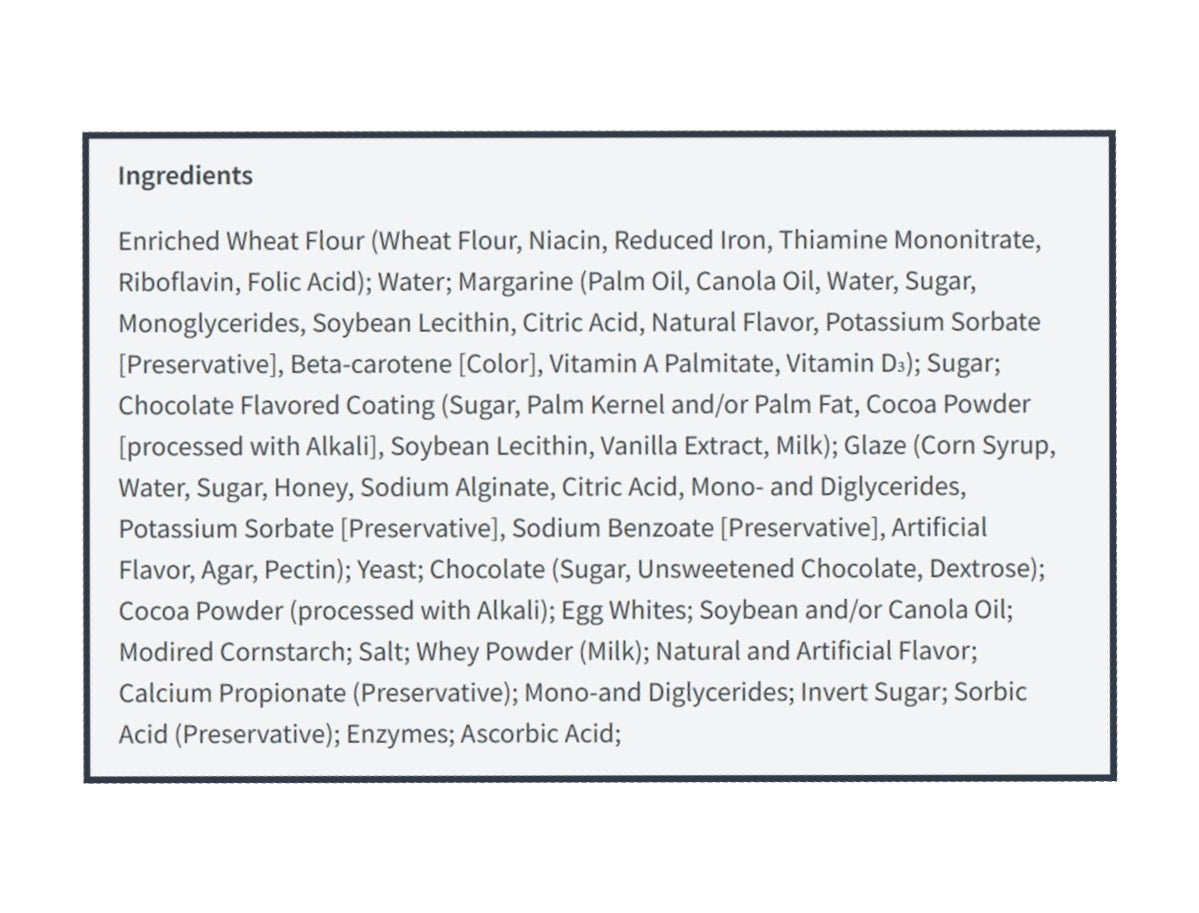 Ingredients

Enriched Wheat Flour (Wheat Flour, Niacin, Reduced Iron, Thiamine Mononitrate, Riboflavin, Folic Acid); Water; Margarine (Palm Oil, Canola Oil, Water, Sugar, Monoglycerides, Soybean Lecithin, Citric Acid, Natural Flavor, Potassium Sorbate [Preservative], Beta-carotene [Color], Vitamin A Palmitate, Vitamin $D_3$); Sugar; Chocolate Flavored Coating (Sugar, Palm Kernel and/or Palm Fat, Cocoa Powder [processed with Alkali], Soybean Lecithin, Vanilla Extract, Milk); Glaze (Corn Syrup, Water, Sugar, Honey, Sodium Alginate, Citric Acid, Mono- and Diglycerides, Potassium Sorbate [Preservative], Sodium Benzoate [Preservative], Artificial Flavor, Agar, Pectin); Yeast; Chocolate (Sugar, Unsweetened Chocolate, Dextrose); Cocoa Powder (processed with Alkali); Egg Whites; Soybean and/or Canola Oil; Modired Cornstarch; Salt; Whey Powder (Milk); Natural and Artificial Flavor; Calcium Propionate (Preservative); Mono-and Diglycerides; Invert Sugar; Sorbic Acid (Preservative); Enzymes; Ascorbic Acid;